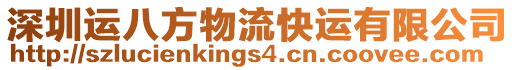 深圳运八方物流快运有限公司
http://szlucienkings4.cn.coovee.com